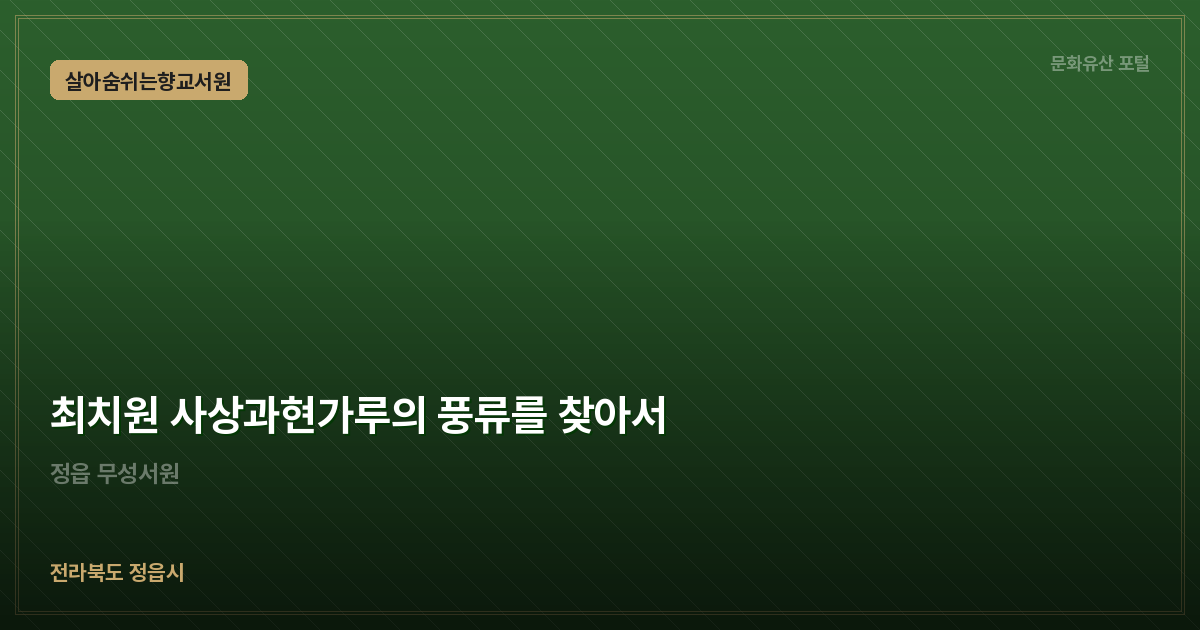 살아숨쉬는향교서원

문화유산 포털

최치원 사상과현가루의 풍류를 찾아서

정읍 무성서원

전라북도 정읍시